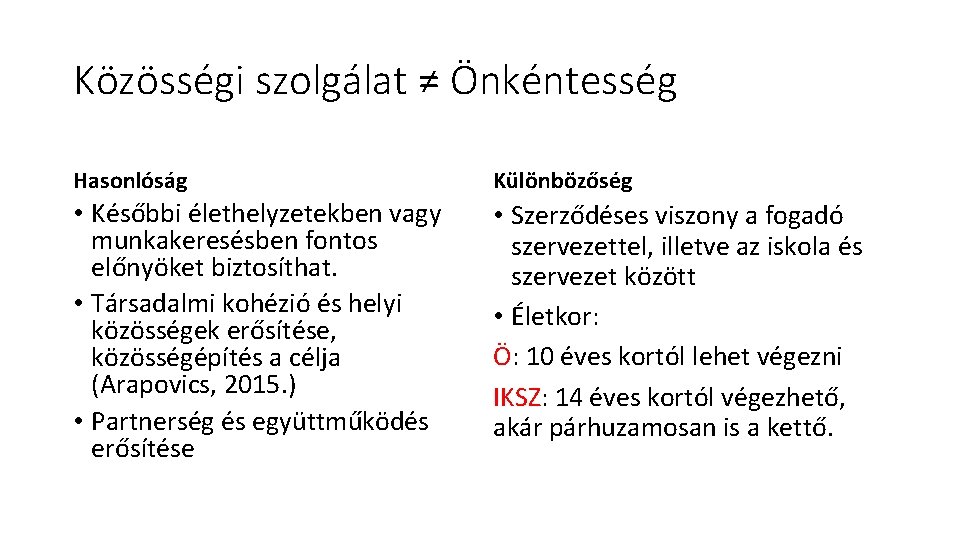 Közösségi szolgálat ≠ Önkéntesség

Hasonlóság

• Későbbi élethelyzetekben vagy munkakeresésben fontos előnyöket biztosíthat.
• Társadalmi kohézió és helyi közösségek erősítése, közösségépítés a célja (Arapovics, 2015.)
• Partnerség és együttműködés erősítése

Különbözőség

• Szerződéses viszony a fogadó szervezettel, illetve az iskola és szervezet között
• Életkor:

Ö: 10 éves kortól lehet végezni

IKSZ: 14 éves kortól végezhető, akár párhuzamosan is a kettő.